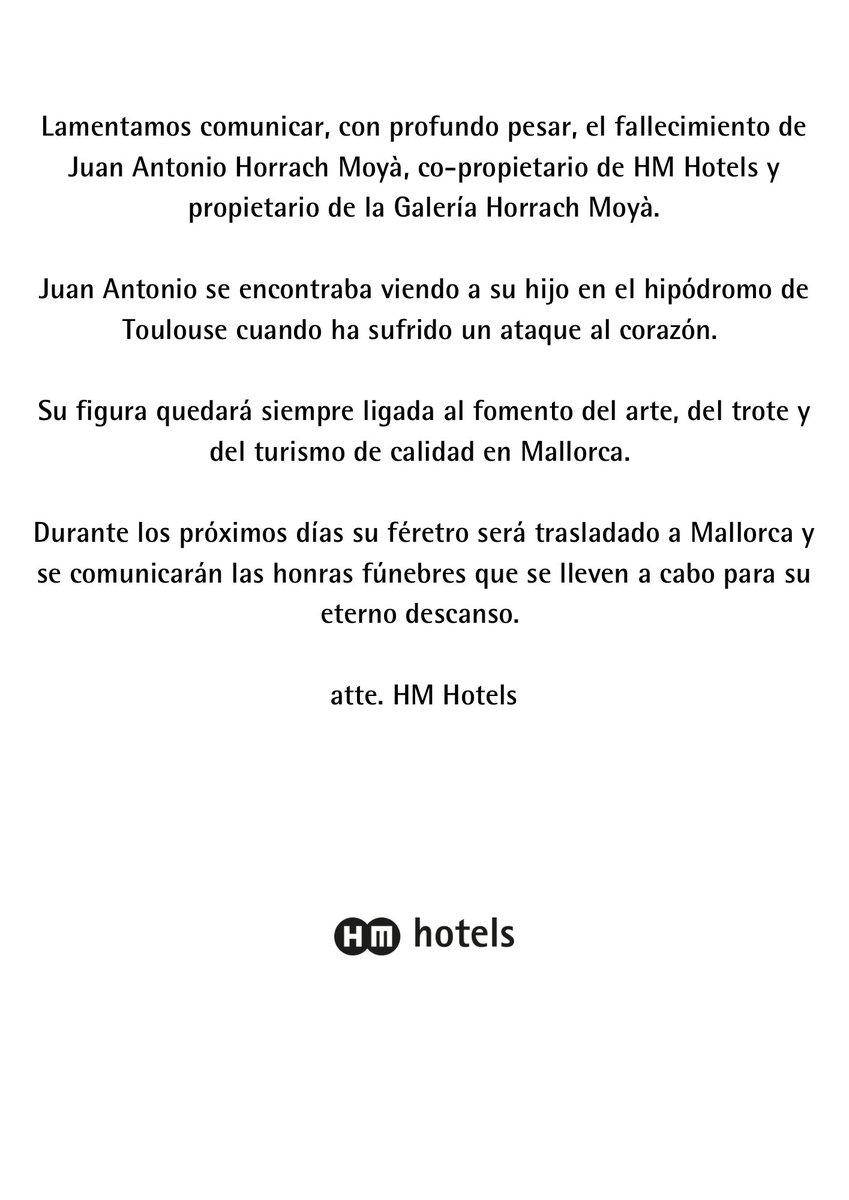 Lamentamos comunicar, con profundo pesar, el fallecimiento de Juan Antonio Horrach Moyà, co-propietario de HM Hotels y propietario de la Galería Horrach Moyà.

Juan Antonio se encontraba viendo a su hijo en el hipódromo de Toulouse cuando ha sufrido un ataque al corazón.

Su figura quedará siempre ligada al fomento del arte, del trote y del turismo de calidad en Mallorca.

Durante los próximos días su féretro será trasladado a Mallorca y se comunicarán las honras fúnebres que se lleven a cabo para su eterno descanso.

atte. HM Hotels

HM hotels